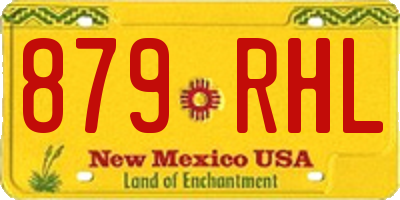 879 RHL

New Mexico USA
Land of Enchantment